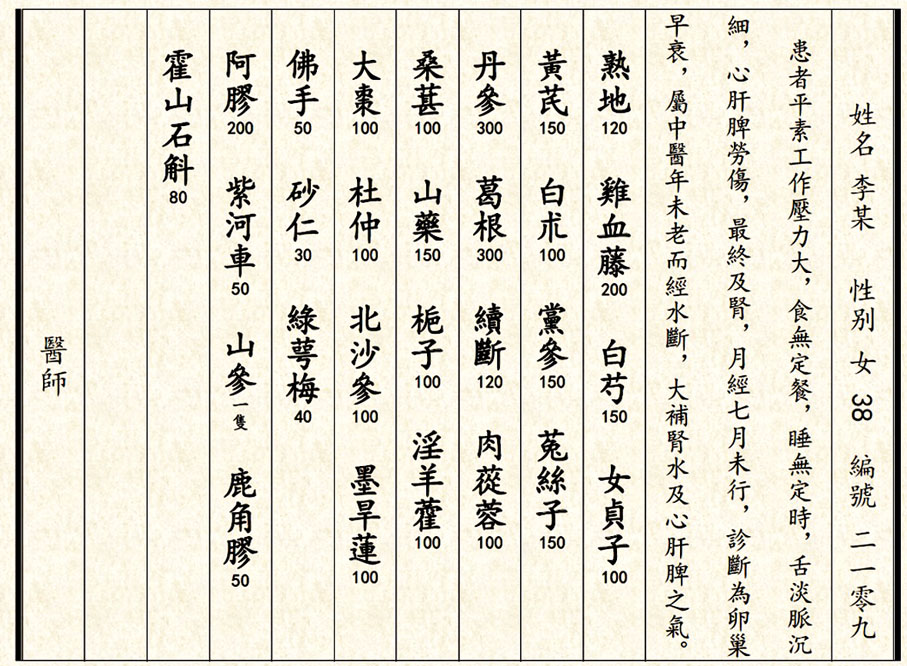 姓名 李某 性別 女 38 編號 二一零九

患者平素工作壓力大，食無定餐，睡無定時，舌淡脈沉細，心肝脾勞傷，最終及腎，月經七月未行，診斷為卵巢早衰，屬中醫年未老而經水斷，大補腎水及心肝脾之氣。

熟地 120 雞血藤 200 白芍 150 女貞子 100

黃芪 150 白朮 100 黨參 150 菟絲子 150

丹參 300 葛根 300 續斷 120 肉蓯蓉 100

桑葚 100 山藥 150 梔子 100 淫羊藿 100

大棗 100 杜仲 100 北沙參 100 墨旱蓮 100

佛手 50 砂仁 30 綠萼梅 40

阿膠 200 紫河車 50 山參 一隻 鹿角膠 50

霍山石斛 80

醫師